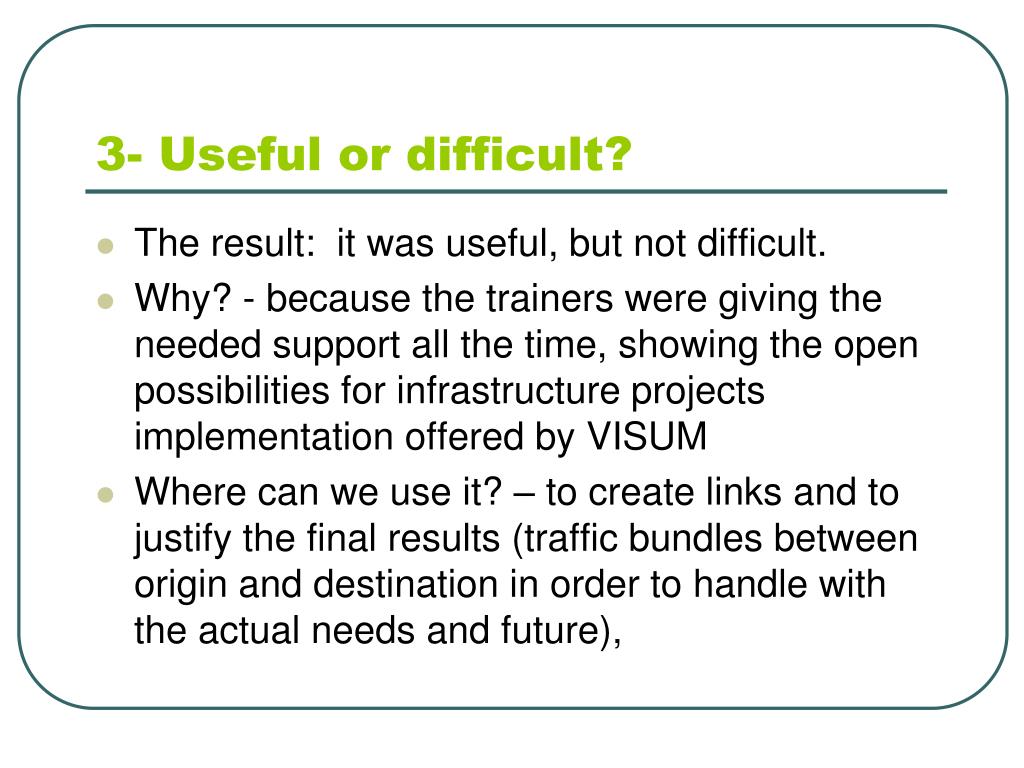 3- Useful or difficult?

- The result: it was useful, but not difficult.
- Why? - because the trainers were giving the needed support all the time, showing the open possibilities for infrastructure projects implementation offered by VISUM
- Where can we use it? – to create links and to justify the final results (traffic bundles between origin and destination in order to handle with the actual needs and future),